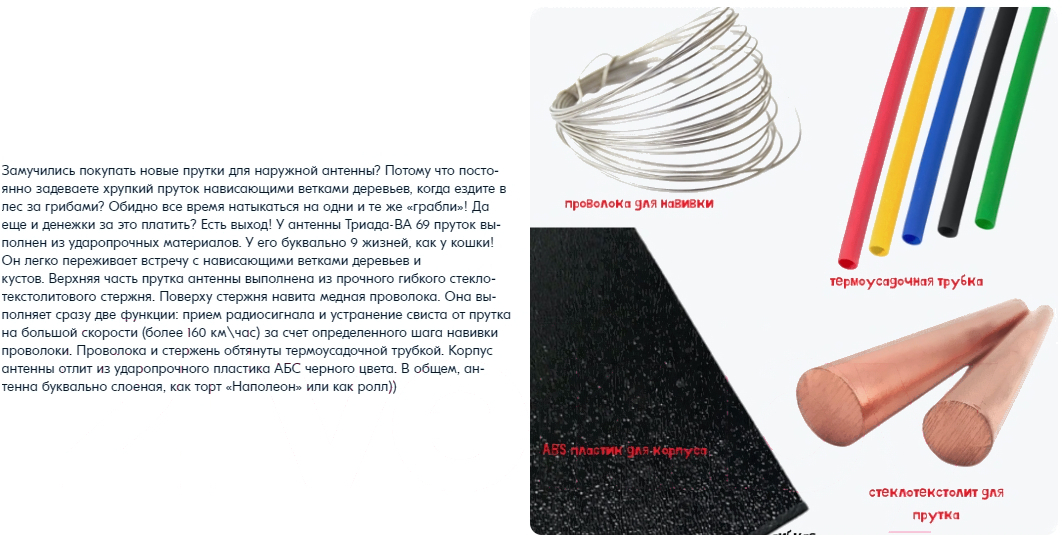 Замучились покупать новые прутки для наружной антенны? Потому что постоянно задеваете хрупкий пруток нависающими ветками деревьев, когда ездите в лес за грибами? Обидно все время натыкаться на одни и те же «грабли»! Да еще и денежки за это платить? Есть выход! У антенны Триада-ВА 69 пруток выполнен из ударопрочных материалов. У его буквально 9 жизней, как у кошки! Он легко переживает встречу с нависающими ветками деревьев и кустов. Верхняя часть прутка антенны выполнена из прочного гибкого стеклотекстолитового стержня. Поверху стержня навита медная проволока. Она выполняет сразу две функции: прием радиосигнала и устранение свиста от прутка на большой скорости (более 160 км\час) за счет определенного шага навивки проволоки. Проволока и стержень обтянуты термоусадочной трубкой. Корпус антенны отлит из ударопрочного пластика АБС черного цвета. В общем, антенна буквально слоеная, как торт «Наполеон» или как ролл))

проволока для навивки

термоусадочная трубка

ABS пластик для корпуса

стеклотекстолит для прутка